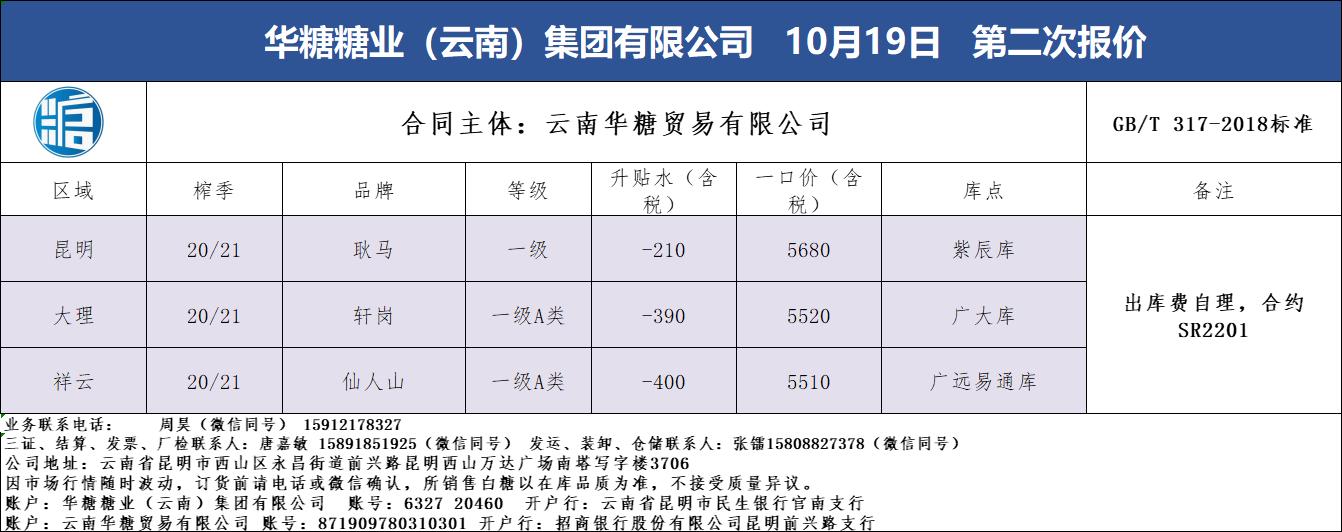 华糖糖业（云南）集团有限公司 10月19日 第二次报价

合同主体：云南华糖贸易有限公司

GB/T 317-2018标准

| 区域 | 榨季 | 品牌 | 等级 | 升贴水（含税） | 一口价（含税） | 库点 | 备注 |
|---|---|---|---|---|---|---|---|
| 昆明 | 20/21 | 耿马 | 一级 | -210 | 5680 | 紫辰库 | 出库费自理，合约SR2201 |
| 大理 | 20/21 | 轩岗 | 一级A类 | -390 | 5520 | 广大库 | |
| 祥云 | 20/21 | 仙人山 | 一级A类 | -400 | 5510 | 广远易通库 | |

业务联系电话： 周昊（微信同号） 15912178327
三证、结算、发票、厂检联系人：唐嘉敏 15891851925（微信同号） 发运、装卸、仓储联系人：张镭15808827378（微信同号）
公司地址：云南省昆明市西山区永昌街道前兴路昆明西山万达广场南塔写字楼3706
因市场行情随时波动，订货前请电话或微信确认，所销售白糖以在库品质为准，不接受质量异议。
账户：华糖糖业（云南）集团有限公司 账号：6327 20460 开户行：云南省昆明市民生银行官南支行
账户：云南华糖贸易有限公司 账号：871909780310301 开户行：招商银行股份有限公司昆明前兴路支行